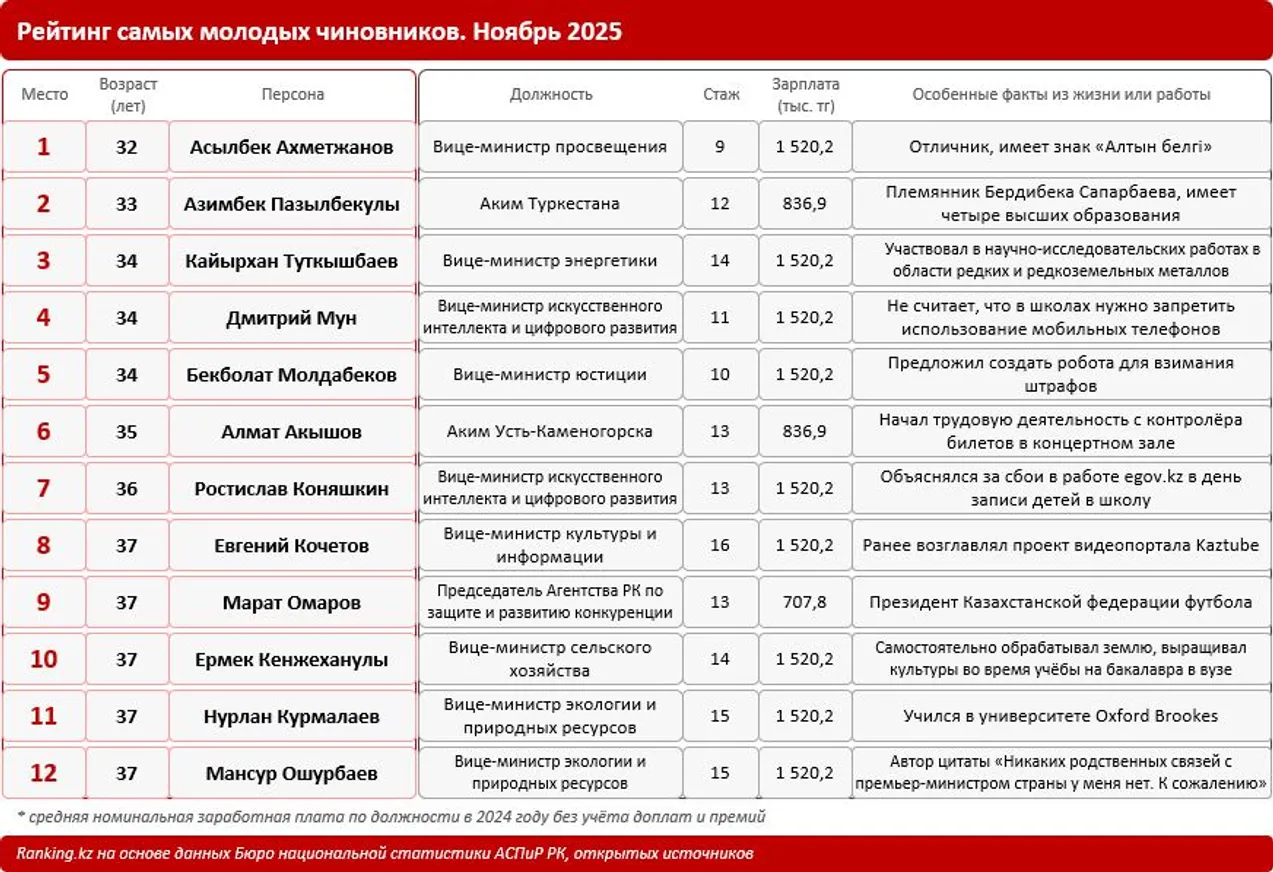 Рейтинг самых молодых чиновников. Ноябрь 2025

| Место | Возраст (лет) | Персона | Должность | Стаж | Зарплата (тыс. тг) | Особенные факты из жизни или работы |
|---|---|---|---|---|---|---|
| 1 | 32 | Асылбек Ахметжанов | Вице-министр просвещения | 9 | 1 520,2 | Отличник, имеет знак «Алтын белгі» |
| 2 | 33 | Азимбек Пазылбекулы | Аким Туркестана | 12 | 836,9 | Племянник Бердибека Сапарбаева, имеет четыре высших образования |
| 3 | 34 | Кайырхан Туткышбаев | Вице-министр энергетики | 14 | 1 520,2 | Участвовал в научно-исследовательских работах в области редких и редкоземельных металлов |
| 4 | 34 | Дмитрий Мун | Вице-министр искусственного интеллекта и цифрового развития | 11 | 1 520,2 | Не считает, что в школах нужно запретить использование мобильных телефонов |
| 5 | 34 | Бекболат Молдабеков | Вице-министр юстиции | 10 | 1 520,2 | Предложил создать робота для взимания штрафов |
| 6 | 35 | Алмат Акышов | Аким Усть-Каменогорска | 13 | 836,9 | Начал трудовую деятельность с контролёра билетов в концертном зале |
| 7 | 36 | Ростислав Коняшкин | Вице-министр искусственного интеллекта и цифрового развития | 13 | 1 520,2 | Объяснялся за сбои в работе egov.kz в день записи детей в школу |
| 8 | 37 | Евгений Кочетов | Вице-министр культуры и информации | 16 | 1 520,2 | Ранее возглавлял проект видеопортала Kaztube |
| 9 | 37 | Марат Омаров | Председатель Агентства РК по защите и развитию конкуренции | 13 | 707,8 | Президент Казахстанской федерации футбола |
| 10 | 37 | Ермек Кенжеханулы | Вице-министр сельского хозяйства | 14 | 1 520,2 | Самостоятельно обрабатывал землю, выращивал культуры во время учёбы на бакалавра в вузе |
| 11 | 37 | Нурлан Курмалаев | Вице-министр экологии и природных ресурсов | 15 | 1 520,2 | Учился в университете Oxford Brookes |
| 12 | 37 | Мансур Ошурбаев | Вице-министр экологии и природных ресурсов | 15 | 1 520,2 | Автор цитаты «Никаких родственных связей с премьер-министром страны у меня нет. К сожалению» |

* средняя номинальная заработная плата по должности в 2024 году без учёта доплат и премий

Ranking.kz на основе данных Бюро национальной статистики АСПиР РК, открытых источников